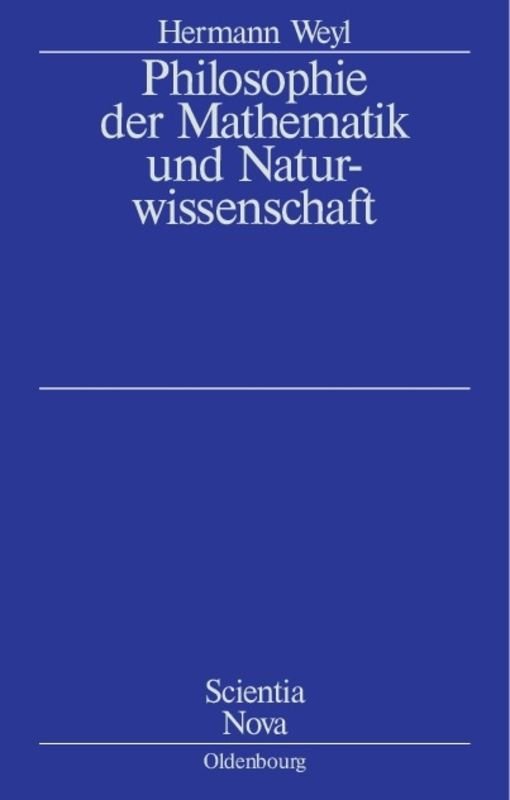 Hermann Weyl

Philosophie der Mathematik und Naturwissenschaft

Scientia Nova

Oldenbourg